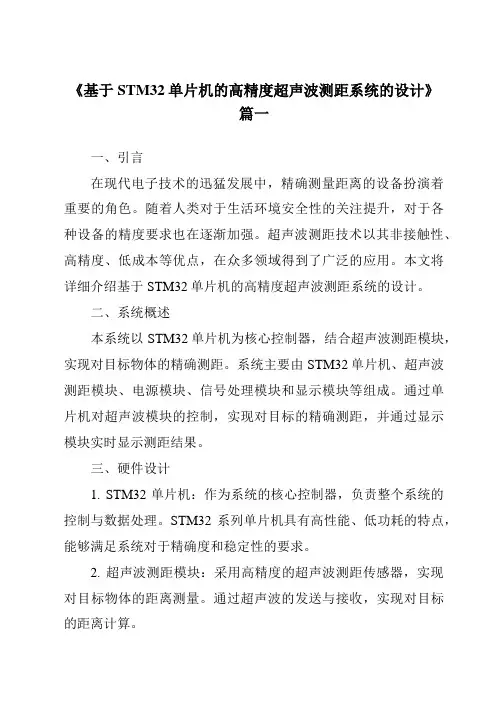 《基于 STM32 单片机的高精度超声波测距系统的设计》
篇一

一、引言

在现代电子技术的迅猛发展中，精确测量距离的设备扮演着重要的角色。随着人类对于生活环境安全性的关注提升，对于各种设备的精度要求也在逐渐加强。超声波测距技术以其非接触性、高精度、低成本等优点，在众多领域得到了广泛的应用。本文将详细介绍基于 STM32 单片机的高精度超声波测距系统的设计。

二、系统概述

本系统以 STM32 单片机为核心控制器，结合超声波测距模块，实现对目标物体的精确测距。系统主要由 STM32 单片机、超声波测距模块、电源模块、信号处理模块和显示模块等组成。通过单片机对超声波模块的控制，实现对目标的精确测距，并通过显示模块实时显示测距结果。

三、硬件设计

1. STM32 单片机：作为系统的核心控制器，负责整个系统的控制与数据处理。STM32 系列单片机具有高性能、低功耗的特点，能够满足系统对于精确度和稳定性的要求。

2. 超声波测距模块：采用高精度的超声波测距传感器，实现对目标物体的距离测量。通过超声波的发送与接收，实现对目标的距离计算。